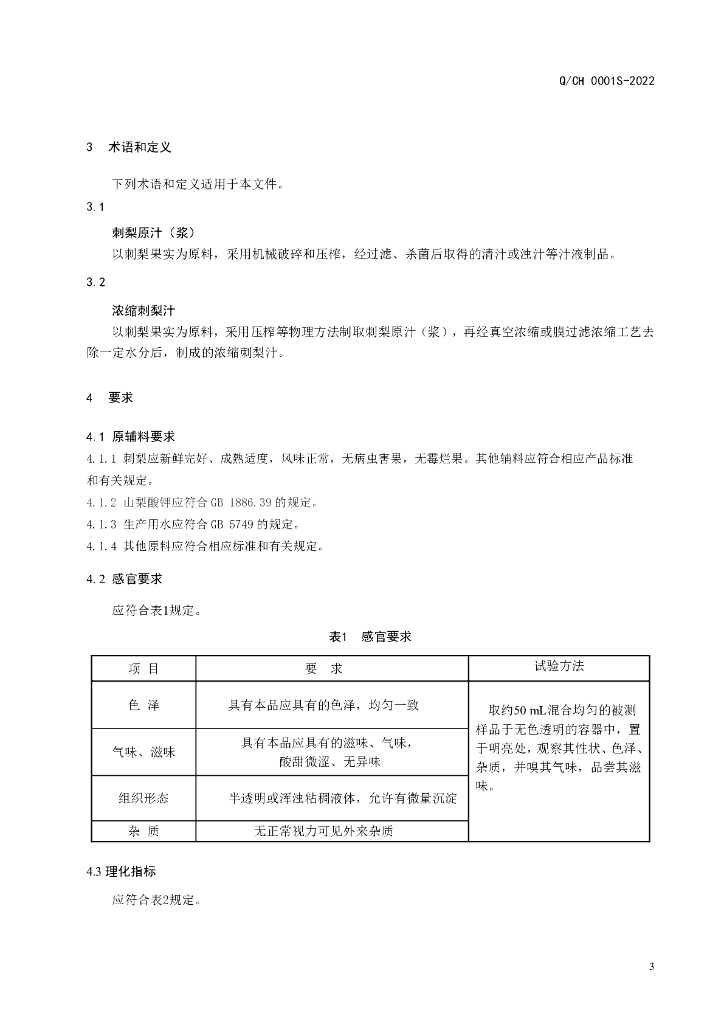 Q/CH 0001S-2022

3 术语和定义

下列术语和定义适用于本文件。

3.1

刺梨原汁（浆）

以刺梨果实为原料，采用机械破碎和压榨，经过滤、杀菌后取得的清汁或浊汁等汁液制品。

3.2

浓缩刺梨汁

以刺梨果实为原料，采用压榨等物理方法制取刺梨原汁（浆），再经真空浓缩或膜过滤浓缩工艺去除一定水分后，制成的浓缩刺梨汁。

4 要求

4.1 原辅料要求

4.1.1 刺梨应新鲜完好、成熟适度，风味正常，无病虫害果，无霉烂果。其他辅料应符合相应产品标准和有关规定。

4.1.2 山梨酸钾应符合 GB 1886.39 的规定。

4.1.3 生产用水应符合 GB 5749 的规定。

4.1.4 其他原料应符合相应标准和有关规定。

4.2 感官要求

应符合表1规定。

表1 感官要求

| 项 目 | 要 求 | 试验方法 |
|---|---|---|
| 色 泽 | 具有本品应具有的色泽，均匀一致 | 取约50 mL混合均匀的被测样品于无色透明的容器中，置于明亮处，观察其性状、色泽、杂质，并嗅其气味，品尝其滋味。 |
| 气味、滋味 | 具有本品应具有的滋味、气味，酸甜微涩、无异味 | |
| 组织形态 | 半透明或浑浊粘稠液体，允许有微量沉淀 | |
| 杂 质 | 无正常视力可见外来杂质 | |

4.3 理化指标

应符合表2规定。

3